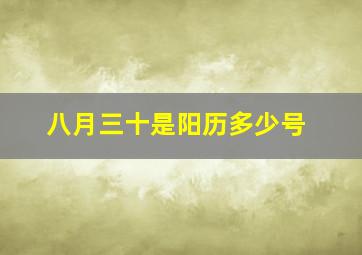 八月三十是阳历多少号